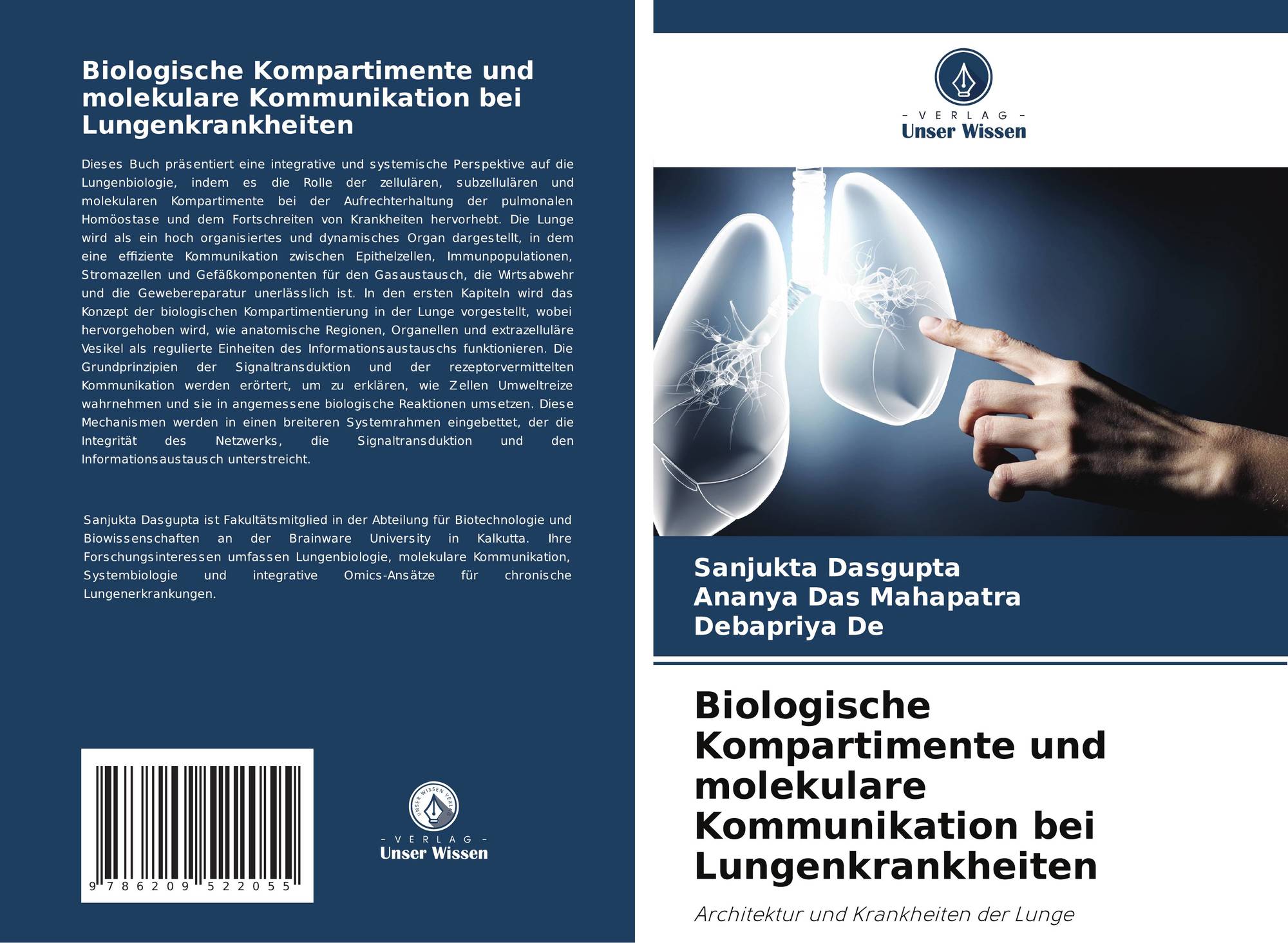 Biologische Kompartimente und molekulare Kommunikation bei Lungenkrankheiten

Dieses Buch präsentiert eine integrative und systemische Perspektive auf die Lungenbiologie, indem es die Rolle der zellulären, subzellulären und molekularen Kompartimente bei der Aufrechterhaltung der pulmonalen Homöostase und dem Fortschreiten von Krankheiten hervorhebt. Die Lunge wird als ein hoch organisiertes und dynamisches Organ dargestellt, in dem eine effiziente Kommunikation zwischen Epithelzellen, Immunpopulationen, Stromazellen und Gefäßkomponenten für den Gasaustausch, die Wirtsabwehr und die Gewebereparatur unerlässlich ist. In den ersten Kapiteln wird das Konzept der biologischen Kompartimentierung in der Lunge vorgestellt, wobei hervorgehoben wird, wie anatomische Regionen, Organellen und extrazelluläre Vesikel als regulierte Einheiten des Informationsaustauschs funktionieren. Die Grundprinzipien der Signaltransduktion und der rezeptorvermittelten Kommunikation werden erörtert, um zu erklären, wie Zellen Umweltreize wahrnehmen und sie in angemessene biologische Reaktionen umsetzen. Diese Mechanismen werden in einen breiteren Systemrahmen eingebettet, der die Integrität des Netzwerks, die Signaltransduktion und den Informationsaustausch unterstreicht.

Sanjukta Dasgupta ist Fakultätsmitglied in der Abteilung für Biotechnologie und Biowissenschaften an der Brainware University in Kalkutta. Ihre Forschungsinteressen umfassen Lungenbiologie, molekulare Kommunikation, Systembiologie und integrative Omics-Ansätze für chronische Lungenerkrankungen.

9 786209 522055

UNSER WISSEN VERLAG
- V E R L A G -
Unser Wissen

- V E R L A G -
Unser Wissen

Sanjukta Dasgupta
Ananya Das Mahapatra
Debapriya De

Biologische Kompartimente und molekulare Kommunikation bei Lungenkrankheiten

Architektur und Krankheiten der Lunge